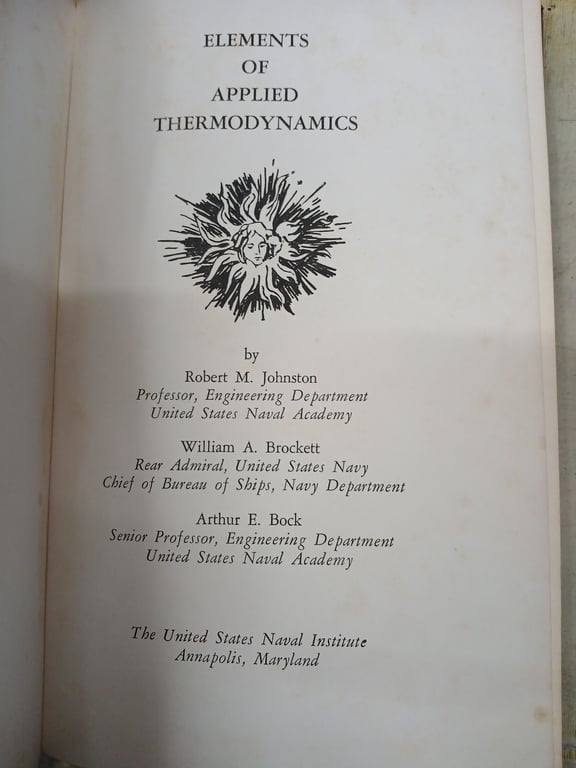 ELEMENTS
OF
APPLIED
THERMODYNAMICS

by
Robert M. Johnston
Professor, Engineering Department
United States Naval Academy

William A. Brockett
Rear Admiral, United States Navy
Chief of Bureau of Ships, Navy Department

Arthur E. Bock
Senior Professor, Engineering Department
United States Naval Academy

The United States Naval Institute
Annapolis, Maryland